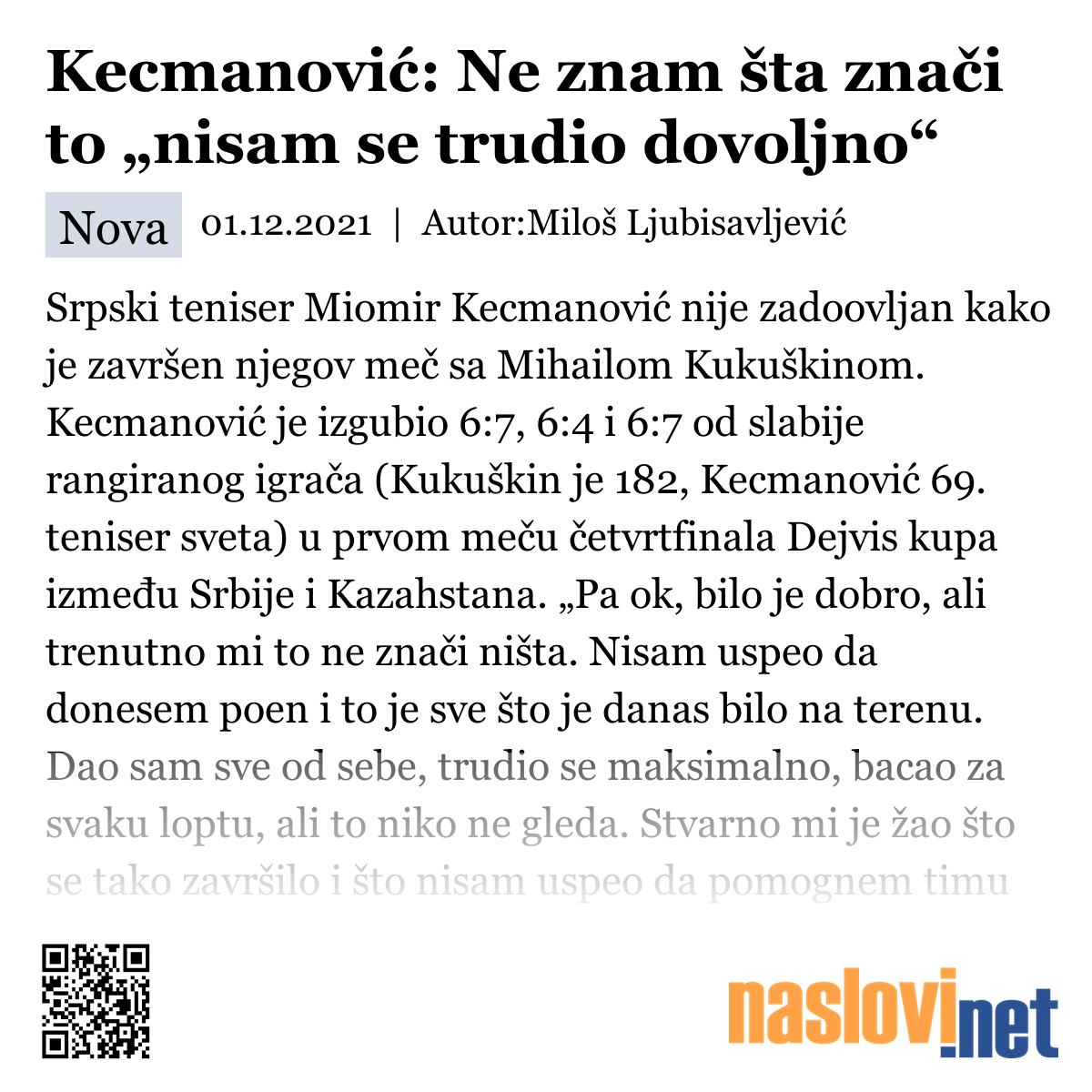 Kecmanović: Ne znam šta znači to „nisam se trudio dovoljno“

Nova 01.12.2021 | Autor:Miloš Ljubisavljević

Srpski teniser Miomir Kecmanović nije zadoovljan kako je završen njegov meč sa Mihailom Kukuškinom. Kecmanović je izgubio 6:7, 6:4 i 6:7 od slabije rangiranog igrača (Kukuškin je 182, Kecmanović 69. teniser sveta) u prvom meču četvrtfinala Dejvis kupa između Srbije i Kazahstana. „Pa ok, bilo je dobro, ali trenutno mi to ne znači ništa. Nisam uspeo da donesem poen i to je sve što je danas bilo na terenu. Dao sam sve od sebe, trudio se maksimalno, bacao za svaku loptu, ali to niko ne gleda. Stvarno mi je žao što se tako završilo i što nisam uspeo da pomognem timu

naslovi.net